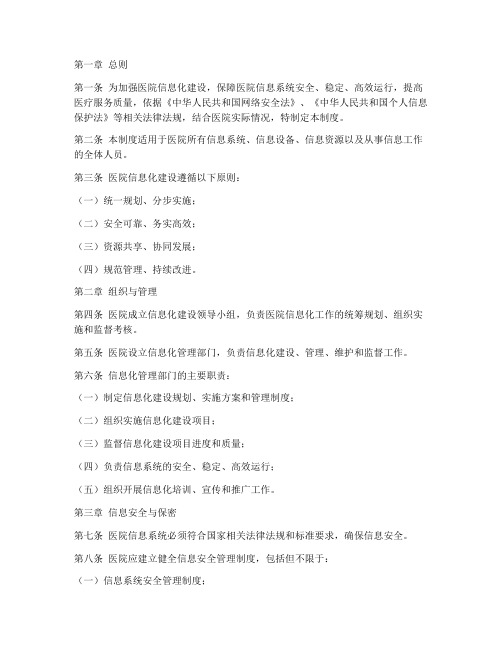 第一章 总则

第一条 为加强医院信息化建设，保障医院信息系统安全、稳定、高效运行，提高医疗服务质量，依据《中华人民共和国网络安全法》、《中华人民共和国个人信息保护法》等相关法律法规，结合医院实际情况，特制定本制度。

第二条 本制度适用于医院所有信息系统、信息设备、信息资源以及从事信息工作的全体人员。

第三条 医院信息化建设遵循以下原则：

（一）统一规划、分步实施；

（二）安全可靠、务实高效；

（三）资源共享、协同发展；

（四）规范管理、持续改进。

第二章 组织与管理

第四条 医院成立信息化建设领导小组，负责医院信息化工作的统筹规划、组织实施和监督考核。

第五条 医院设立信息化管理部门，负责信息化建设、管理、维护和监督工作。

第六条 信息化管理部门的主要职责：

（一）制定信息化建设规划、实施方案和管理制度；

（二）组织实施信息化建设项目；

（三）监督信息化建设项目进度和质量；

（四）负责信息系统的安全、稳定、高效运行；

（五）组织开展信息化培训、宣传和推广工作。

第三章 信息安全与保密

第七条 医院信息系统必须符合国家相关法律法规和标准要求，确保信息安全。

第八条 医院应建立健全信息安全管理制度，包括但不限于：

（一）信息系统安全管理制度；